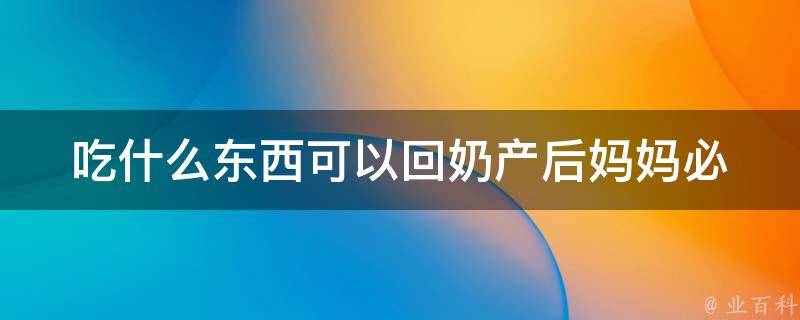 吃什么东西可以回奶产后妈妈必

@ 业百科